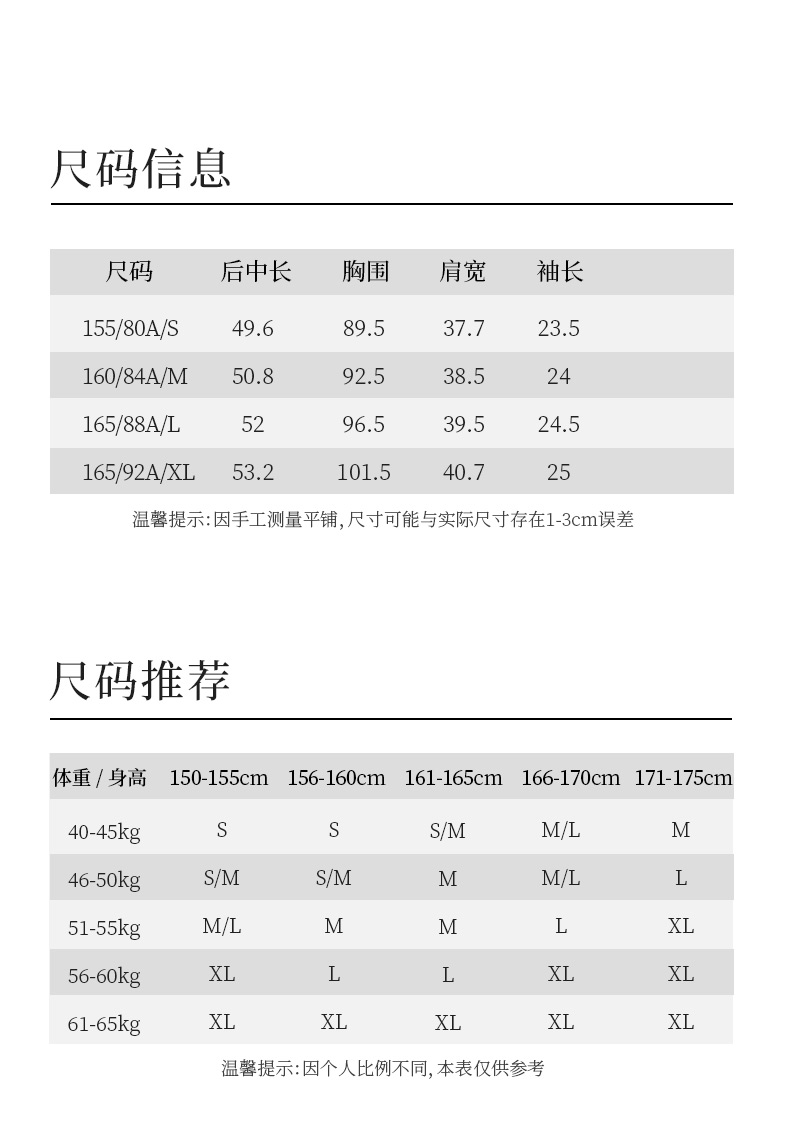 尺码信息

| 尺码 | 后中长 | 胸围 | 肩宽 | 袖长 |
|---|---|---|---|---|
| 155/80A/S | 49.6 | 89.5 | 37.7 | 23.5 |
| 160/84A/M | 50.8 | 92.5 | 38.5 | 24 |
| 165/88A/L | 52 | 96.5 | 39.5 | 24.5 |
| 165/92A/XL | 53.2 | 101.5 | 40.7 | 25 |

温馨提示:因手工测量平铺,尺寸可能与实际尺寸存在1-3cm误差

尺码推荐

| 体重 / 身高 | 150-155cm | 156-160cm | 161-165cm | 166-170cm | 171-175cm |
|---|---|---|---|---|---|
| 40-45kg | S | S | S/M | M/L | M |
| 46-50kg | S/M | S/M | M | M/L | L |
| 51-55kg | M/L | M | M | L | XL |
| 56-60kg | XL | L | L | XL | XL |
| 61-65kg | XL | XL | XL | XL | XL |

温馨提示:因个人比例不同,本表仅供参考